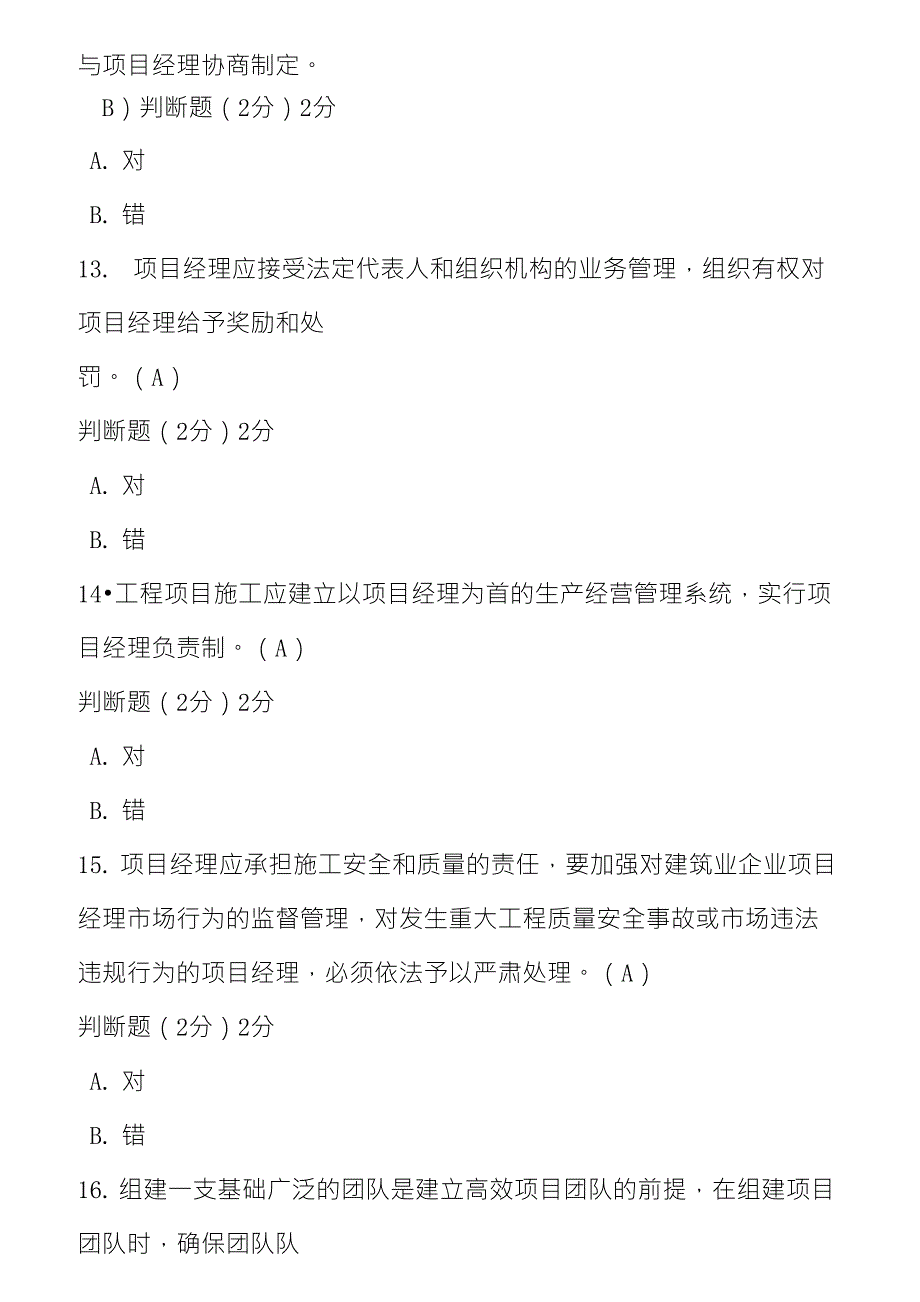 与项目经理协商制定。

B）判断题（2分）2分

A. 对

B. 错

13. 项目经理应接受法定代表人和组织机构的业务管理，组织有权对项目经理给予奖励和处

罚。（A）

判断题（2分）2分

A. 对

B. 错

14•工程项目施工应建立以项目经理为首的生产经营管理系统，实行项目经理负责制。（A）

判断题（2分）2分

A. 对

B. 错

15. 项目经理应承担施工安全和质量的责任，要加强对建筑业企业项目经理市场行为的监督管理，对发生重大工程质量安全事故或市场违法违规行为的项目经理，必须依法予以严肃处理。（A）

判断题（2分）2分

A. 对

B. 错

16. 组建一支基础广泛的团队是建立高效项目团队的前提，在组建项目团队时，确保团队队